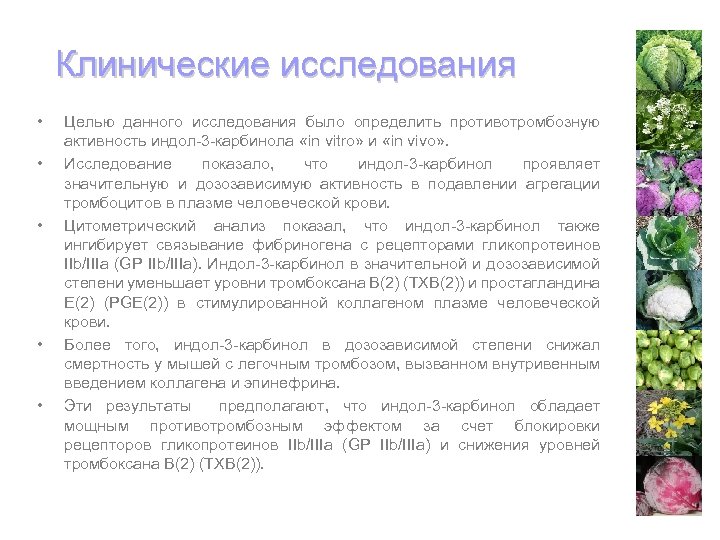 Клинические исследования

• Целью данного исследования было определить противотромбозную активность индол-3-карбинола «in vitro» и «in vivo».

• Исследование показало, что индол-3-карбинол проявляет значительную и дозозависимую активность в подавлении агрегации тромбоцитов в плазме человеческой крови.

• Цитометрический анализ показал, что индол-3-карбинол также ингибирует связывание фибриногена с рецепторами гликопротеинов IIb/IIIa (GP IIb/IIIa). Индол-3-карбинол в значительной и дозозависимой степени уменьшает уровни тромбоксана B(2) (TXB(2)) и простагландина E(2) (PGE(2)) в стимулированной коллагеном плазме человеческой крови.

• Более того, индол-3-карбинол в дозозависимой степени снижал смертность у мышей с легочным тромбозом, вызванном внутривенным введением коллагена и эпинефрина.

• Эти результаты предполагают, что индол-3-карбинол обладает мощным противотромбозным эффектом за счет блокировки рецепторов гликопротеинов IIb/IIIa (GP IIb/IIIa) и снижения уровней тромбоксана B(2) (TXB(2)).